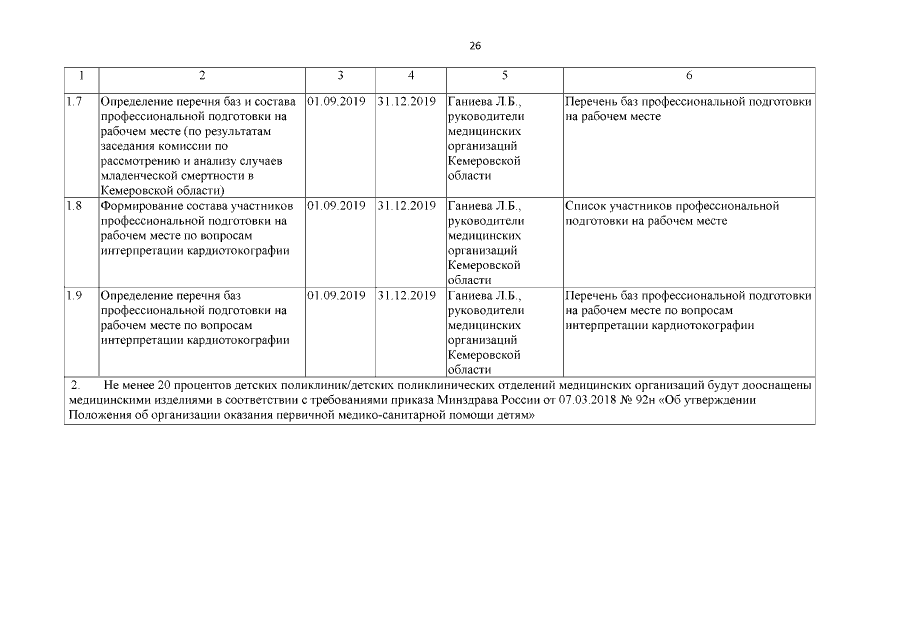 26

| 1 | 2 | 3 | 4 | 5 | 6 |
|---|---|---|---|---|---|
| 1.7 | Определение перечня баз и состава профессиональной подготовки на рабочем месте (по результатам заседания комиссии по рассмотрению и анализу случаев младенческой смертности в Кемеровской области) | 01.09.2019 | 31.12.2019 | Ганиева Л.Б., руководители медицинских организаций Кемеровской области | Перечень баз профессиональной подготовки на рабочем месте |
| 1.8 | Формирование состава участников профессиональной подготовки на рабочем месте по вопросам интерпретации кардиотокографии | 01.09.2019 | 31.12.2019 | Ганиева Л.Б., руководители медицинских организаций Кемеровской области | Список участников профессиональной подготовки на рабочем месте |
| 1.9 | Определение перечня баз профессиональной подготовки на рабочем месте по вопросам интерпретации кардиотокографии | 01.09.2019 | 31.12.2019 | Ганиева Л.Б., руководители медицинских организаций Кемеровской области | Перечень баз профессиональной подготовки на рабочем месте по вопросам интерпретации кардиотокографии |
| 2. Не менее 20 процентов детских поликлиник/детских поликлинических отделений медицинских организаций будут дооснащены медицинскими изделиями в соответствии с требованиями приказа Минздрава России от 07.03.2018 № 92н «Об утверждении Положения об организации оказания первичной медико-санитарной помощи детям» | | | | | |